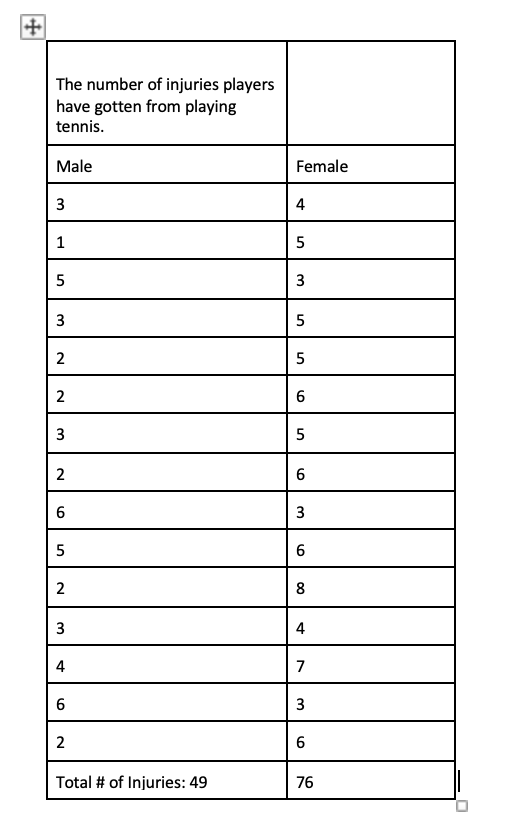 | The number of injuries players have gotten from playing tennis. | |
|---|---|
| Male | Female |
| 3 | 4 |
| 1 | 5 |
| 5 | 3 |
| 3 | 5 |
| 2 | 5 |
| 2 | 6 |
| 3 | 5 |
| 2 | 6 |
| 6 | 3 |
| 5 | 6 |
| 2 | 8 |
| 3 | 4 |
| 4 | 7 |
| 6 | 3 |
| 2 | 6 |
| Total # of Injuries: 49 | 76 |